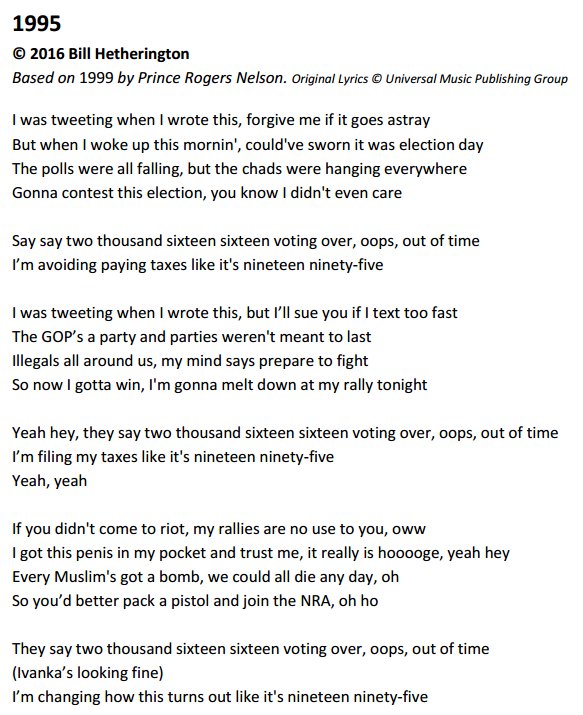 1995

© 2016 Bill Hetherington

Based on 1999 by Prince Rogers Nelson. Original Lyrics © Universal Music Publishing Group

I was tweeting when I wrote this, forgive me if it goes astray
But when I woke up this mornin', could've sworn it was election day
The polls were all falling, but the chads were hanging everywhere
Gonna contest this election, you know I didn't even care

Say say two thousand sixteen sixteen voting over, oops, out of time
I'm avoiding paying taxes like it's nineteen ninety-five

I was tweeting when I wrote this, but I'll sue you if I text too fast
The GOP's a party and parties weren't meant to last
Illegals all around us, my mind says prepare to fight
So now I gotta win, I'm gonna melt down at my rally tonight

Yeah hey, they say two thousand sixteen sixteen voting over, oops, out of time
I'm filing my taxes like it's nineteen ninety-five
Yeah, yeah

If you didn't come to riot, my rallies are no use to you, oww
I got this penis in my pocket and trust me, it really is hooooge, yeah hey
Every Muslim's got a bomb, we could all die any day, oh
So you'd better pack a pistol and join the NRA, oh ho

They say two thousand sixteen sixteen voting over, oops, out of time
(Ivanka's looking fine)
I'm changing how this turns out like it's nineteen ninety-five